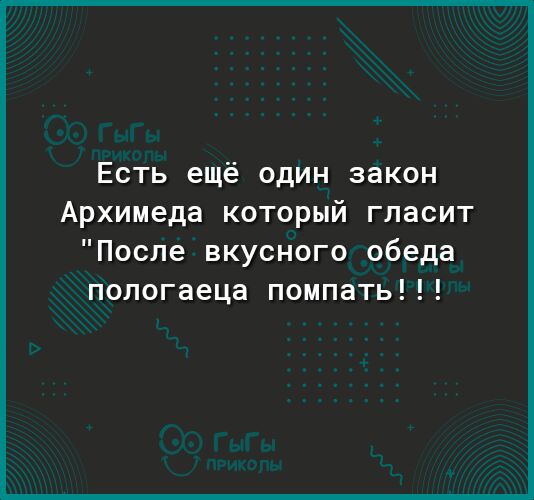 ГыГы приколы

Есть ещё один закон Архимеда который гласит "После вкусного обеда пологаеца помпать!!!

ГыГы приколы

ГыГы приколы